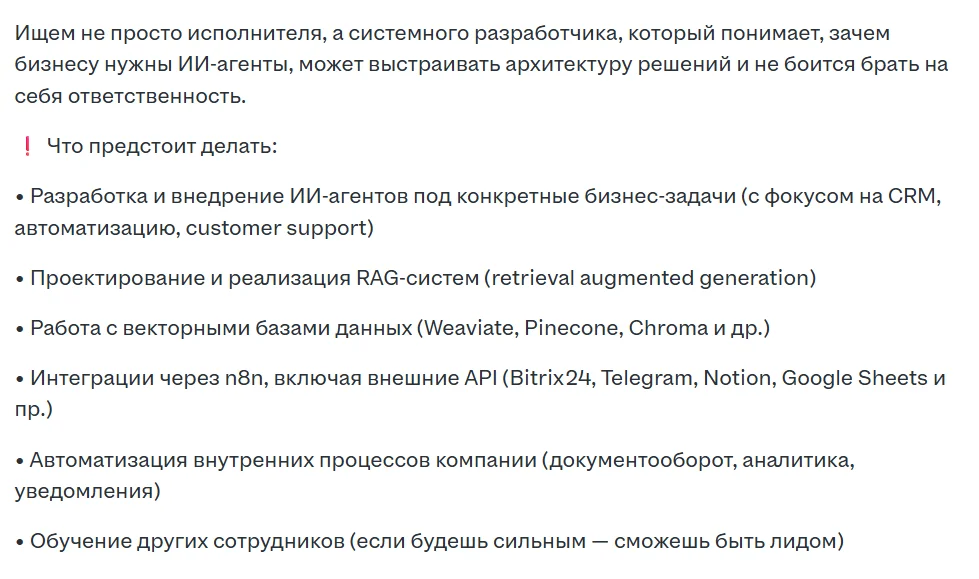 Ищем не просто исполнителя, а системного разработчика, который понимает, зачем бизнесу нужны ИИ-агенты, может выстраивать архитектуру решений и не боится брать на себя ответственность.

❗ Что предстоит делать:

• Разработка и внедрение ИИ-агентов под конкретные бизнес-задачи (с фокусом на CRM, автоматизацию, customer support)

• Проектирование и реализация RAG-систем (retrieval augmented generation)

• Работа с векторными базами данных (Weaviate, Pinecone, Chroma и др.)

• Интеграции через n8n, включая внешние API (Bitrix24, Telegram, Notion, Google Sheets и пр.)

• Автоматизация внутренних процессов компании (документооборот, аналитика, уведомления)

• Обучение других сотрудников (если будешь сильным — сможешь быть лидом)